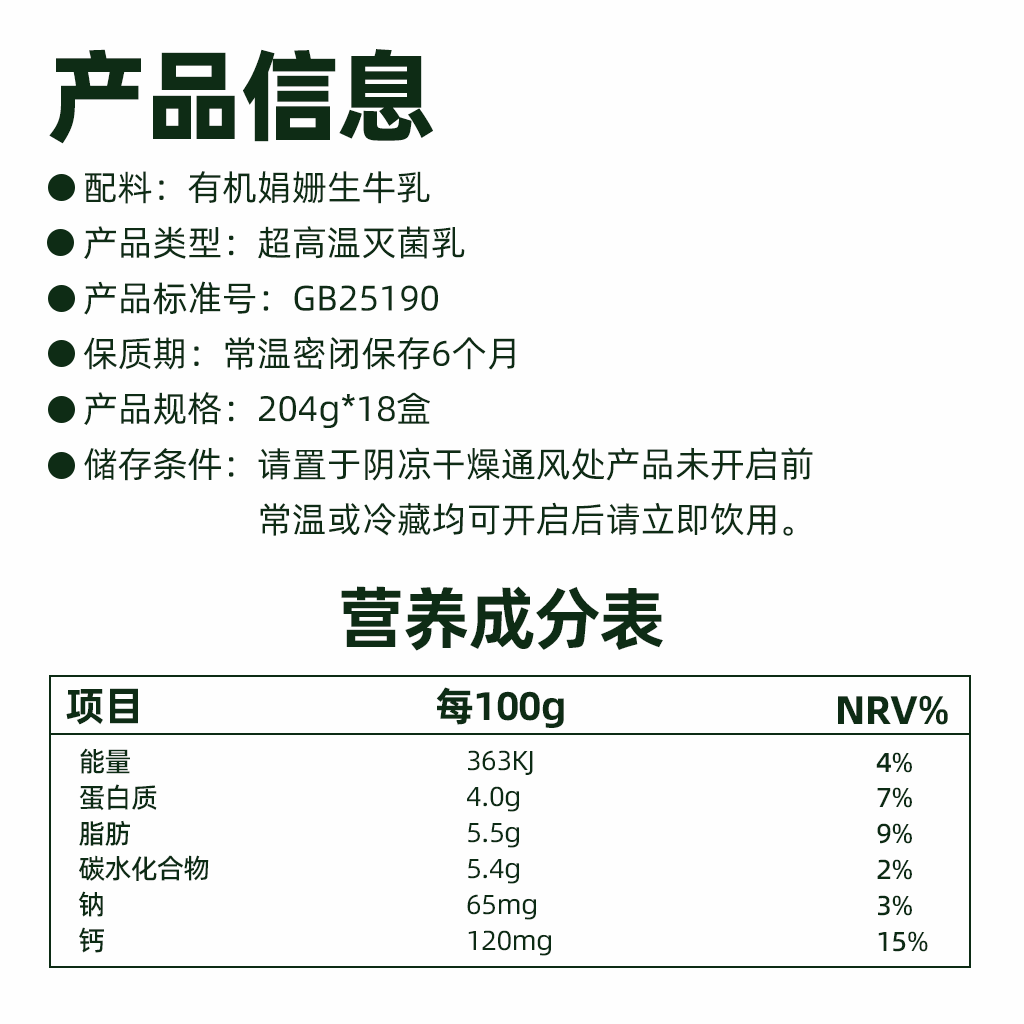 产品信息

● 配料：有机娟姗生牛乳
● 产品类型：超高温灭菌乳
● 产品标准号：GB25190
● 保质期：常温密闭保存6个月
● 产品规格：204g*18盒
● 储存条件：请置于阴凉干燥通风处产品未开启前常温或冷藏均可开启后请立即饮用。

营养成分表

| 项目 | 每100g | NRV% |
|---|---|---|
| 能量 | 363KJ | 4% |
| 蛋白质 | 4.0g | 7% |
| 脂肪 | 5.5g | 9% |
| 碳水化合物 | 5.4g | 2% |
| 钠 | 65mg | 3% |
| 钙 | 120mg | 15% |